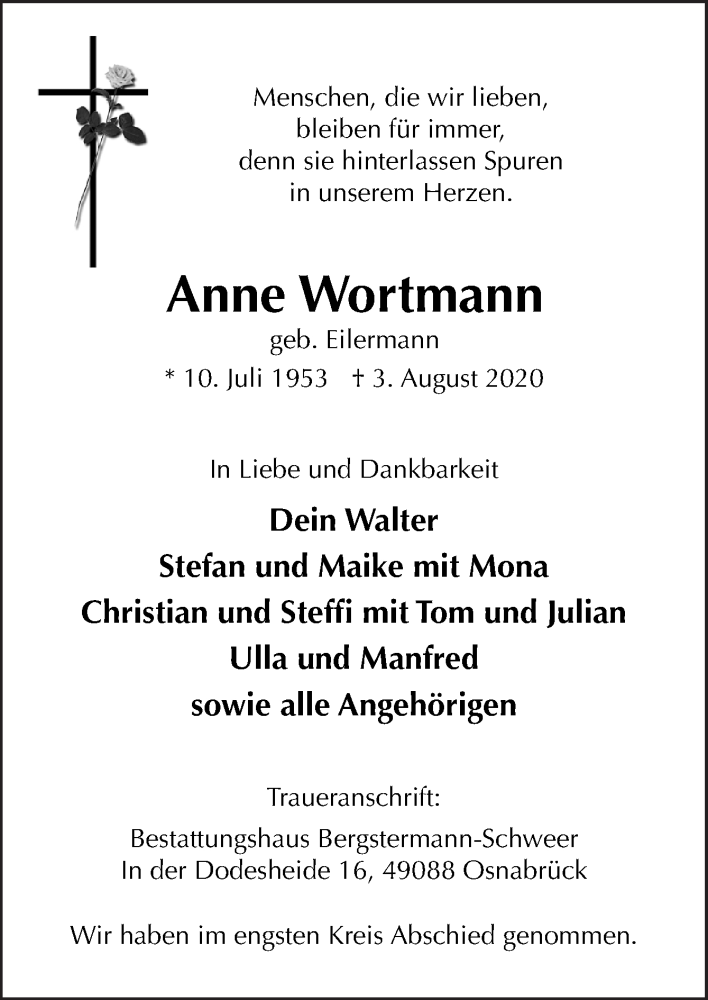 Menschen, die wir lieben,
bleiben für immer,
denn sie hinterlassen Spuren
in unserem Herzen.

Anne Wortmann
geb. Eilermann
* 10. Juli 1953 † 3. August 2020

In Liebe und Dankbarkeit

Dein Walter
Stefan und Maike mit Mona
Christian und Steffi mit Tom und Julian
Ulla und Manfred
sowie alle Angehörigen

Traueranschrift:
Bestattungshaus Bergstermann-Schweer
In der Dodesheide 16, 49088 Osnabrück

Wir haben im engsten Kreis Abschied genommen.